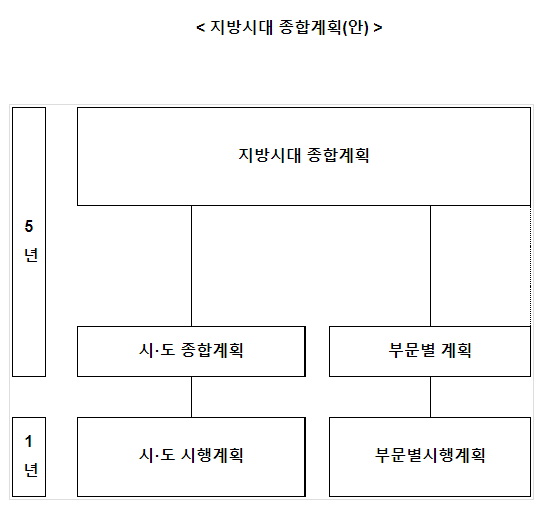 < 지방시대 종합계획(안) >

5
년

지방시대 종합계획

시·도 종합계획

부문별 계획

1
년

시·도 시행계획

부문별시행계획